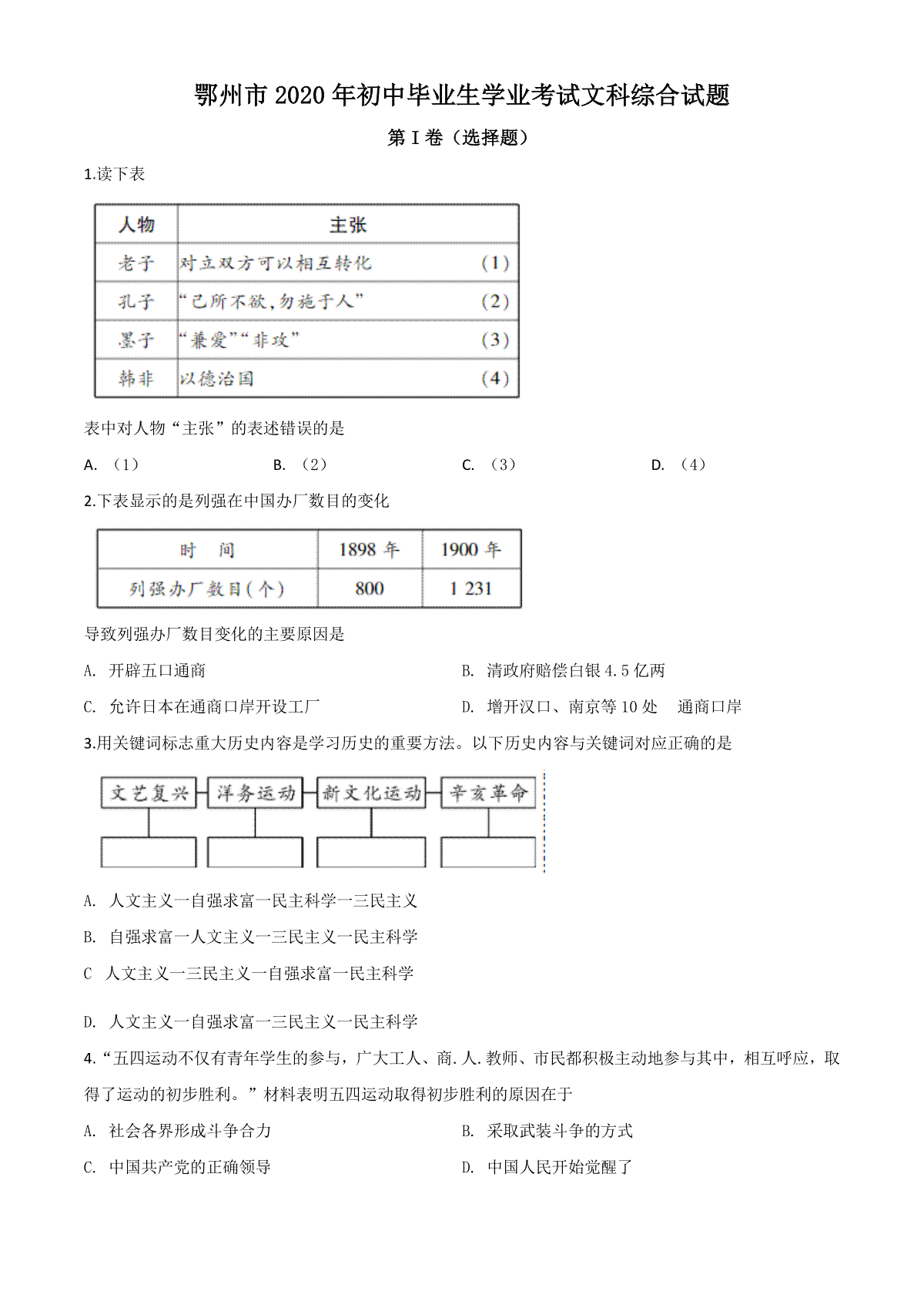 鄂州市 2020 年初中毕业生学业考试文科综合试题

第 I 卷（选择题）

1.读下表

| 人物 | 主张 |
|---|---|
| 老子 | 对立双方可以相互转化　（1） |
| 孔子 | “己所不欲，勿施于人”　（2） |
| 墨子 | “兼爱”“非攻”　（3） |
| 韩非 | 以德治国　（4） |

表中对人物“主张”的表述错误的是

A. （1）　B. （2）　C. （3）　D. （4）

2.下表显示的是列强在中国办厂数目的变化

| 时　间 | 1898 年 | 1900 年 |
|---|---|---|
| 列强办厂数目（个） | 800 | 1 231 |

导致列强办厂数目变化的主要原因是

A. 开辟五口通商　B. 清政府赔偿白银 4.5 亿两

C. 允许日本在通商口岸开设工厂　D. 增开汉口、南京等 10 处　通商口岸

3.用关键词标志重大历史内容是学习历史的重要方法。以下历史内容与关键词对应正确的是

文艺复兴　洋务运动　新文化运动　辛亥革命

A. 人文主义一自强求富一民主科学一三民主义

B. 自强求富一人文主义一三民主义一民主科学

C 人文主义一三民主义一自强求富一民主科学

D. 人文主义一自强求富一三民主义一民主科学

4.“五四运动不仅有青年学生的参与，广大工人、商.人.教师、市民都积极主动地参与其中，相互呼应，取得了运动的初步胜利。”材料表明五四运动取得初步胜利的原因在于

A. 社会各界形成斗争合力　B. 采取武装斗争的方式

C. 中国共产党的正确领导　D. 中国人民开始觉醒了